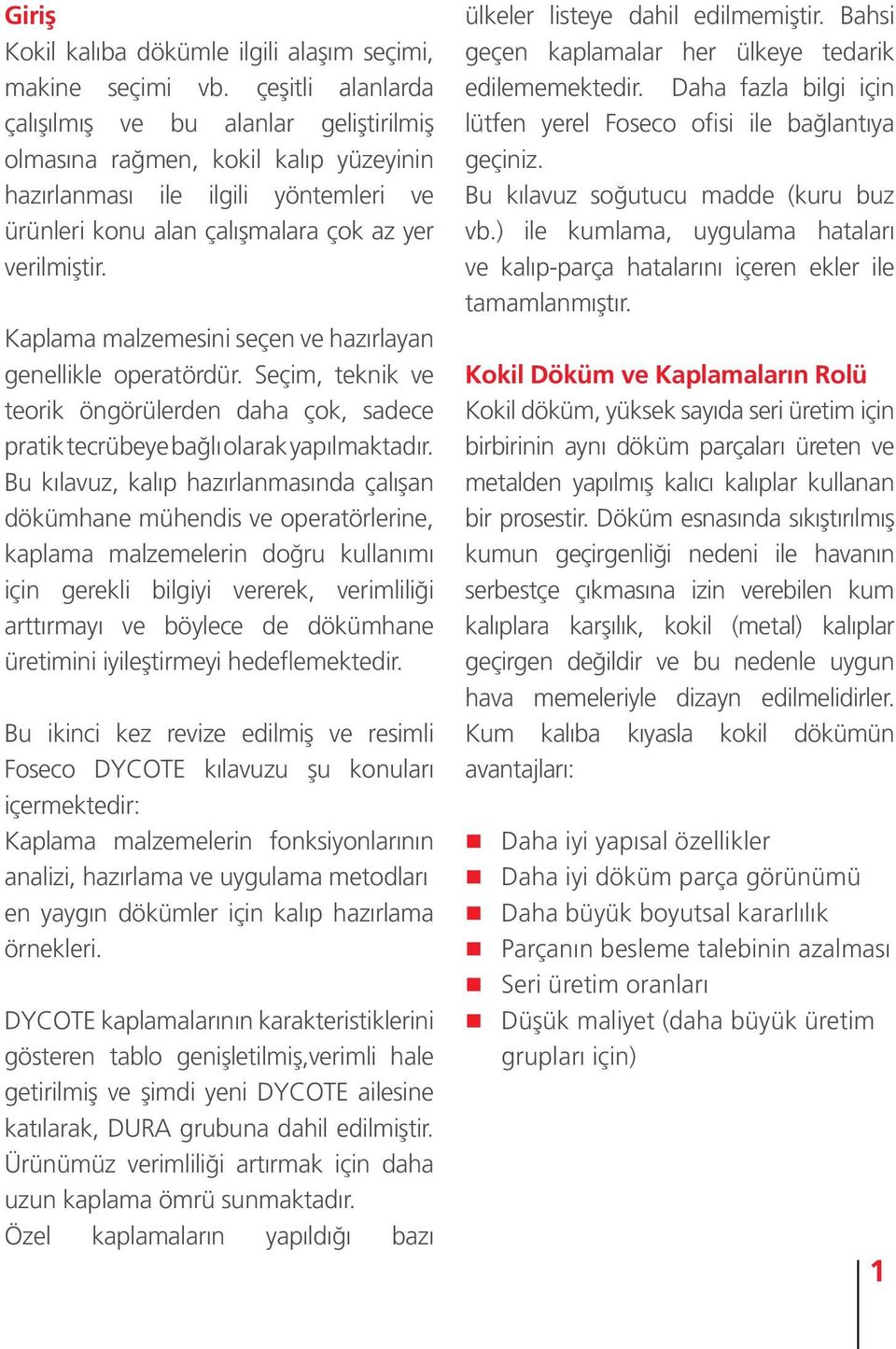 Giriş
Kokil kalıba dökümle ilgili alaşım seçimi, makine seçimi vb. çeşitli alanlarda çalışılmış ve bu alanlar geliştirilmiş olmasına rağmen, kokil kalıp yüzeyinin hazırlanması ile ilgili yöntemleri ve ürünleri konu alan çalışmalara çok az yer verilmiştir.

Kaplama malzemesini seçen ve hazırlayan genellikle operatördür. Seçim, teknik ve teorik öngörülerden daha çok, sadece pratik tecrübeye bağlı olarak yapılmaktadır. Bu kılavuz, kalıp hazırlanmasında çalışan dökümhane mühendis ve operatörlerine, kaplama malzemelerin doğru kullanımı için gerekli bilgiyi vererek, verimliliği arttırmayı ve böylece de dökümhane üretimini iyileştirmeyi hedeflemektedir.

Bu ikinci kez revize edilmiş ve resimli Foseco DYCOTE kılavuzu şu konuları içermektedir:
Kaplama malzemelerin fonksiyonlarının analizi, hazırlama ve uygulama metodları en yaygın dökümler için kalıp hazırlama örnekleri.

DYCOTE kaplamalarının karakteristiklerini gösteren tablo genişletilmiş,verimli hale getirilmiş ve şimdi yeni DYCOTE ailesine katılarak, DURA grubuna dahil edilmiştir. Ürünümüz verimliliği artırmak için daha uzun kaplama ömrü sunmaktadır.
Özel kaplamaların yapıldığı bazı ülkeler listeye dahil edilmemiştir. Bahsi geçen kaplamalar her ülkeye tedarik edilememektedir. Daha fazla bilgi için lütfen yerel Foseco ofisi ile bağlantıya geçiniz.
Bu kılavuz soğutucu madde (kuru buz vb.) ile kumlama, uygulama hataları ve kalıp-parça hatalarını içeren ekler ile tamamlanmıştır.

Kokil Döküm ve Kaplamaların Rolü
Kokil döküm, yüksek sayıda seri üretim için birbirinin aynı döküm parçaları üreten ve metalden yapılmış kalıcı kalıplar kullanan bir prosestir. Döküm esnasında sıkıştırılmış kumun geçirgenliği nedeni ile havanın serbestçe çıkmasına izin verebilen kum kalıplara karşılık, kokil (metal) kalıplar geçirgen değildir ve bu nedenle uygun hava memeleriyle dizayn edilmelidirler. Kum kalıba kıyasla kokil dökümün avantajları:

Daha iyi yapısal özellikler
Daha iyi döküm parça görünümü
Daha büyük boyutsal kararlılık
Parçanın besleme talebinin azalması
Seri üretim oranları
Düşük maliyet (daha büyük üretim grupları için)

1